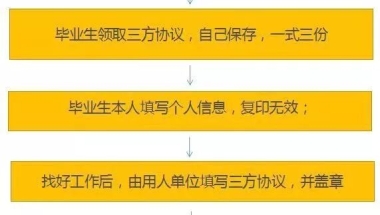 毕业生领取三方协议，自己保存，一式三份

毕业生本人填写个人信息，复印无效；

找好工作后，由用人单位填写三方协议，并盖章